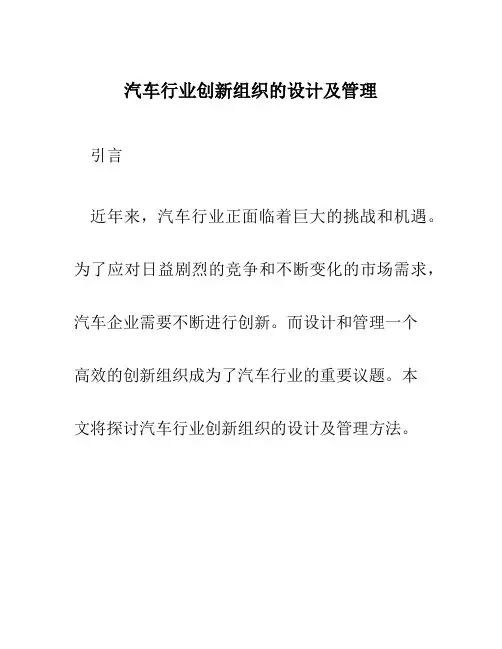 汽车行业创新组织的设计及管理

引言

近年来，汽车行业正面临着巨大的挑战和机遇。为了应对日益剧烈的竞争和不断变化的市场需求，汽车企业需要不断进行创新。而设计和管理一个高效的创新组织成为了汽车行业的重要议题。本文将探讨汽车行业创新组织的设计及管理方法。